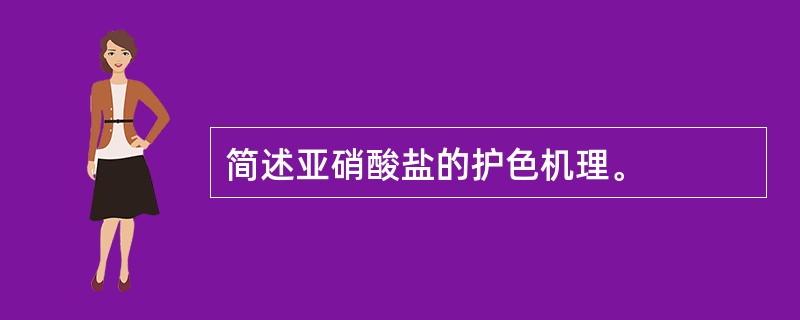 简述亚硝酸盐的护色机理。